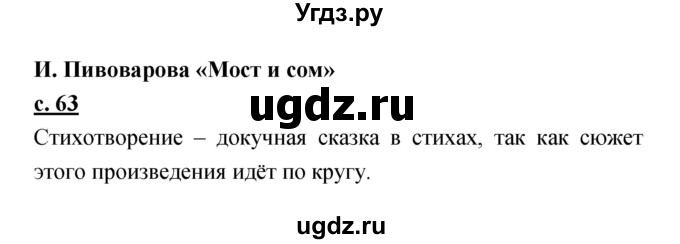 Угдз.ру

И. Пивоварова «Мост и сом»

с. 63

ugdz.ru

Стихотворение – докучная сказка в стихах, так как сюжет этого произведения идёт по кругу.

ugdz.ru